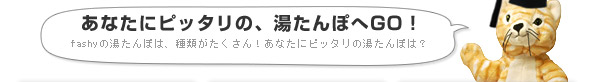 あなたにピッタリの、湯たんぽへGO！

fashyの湯たんぽは、種類がたくさん！あなたにピッタリの湯たんぽは？